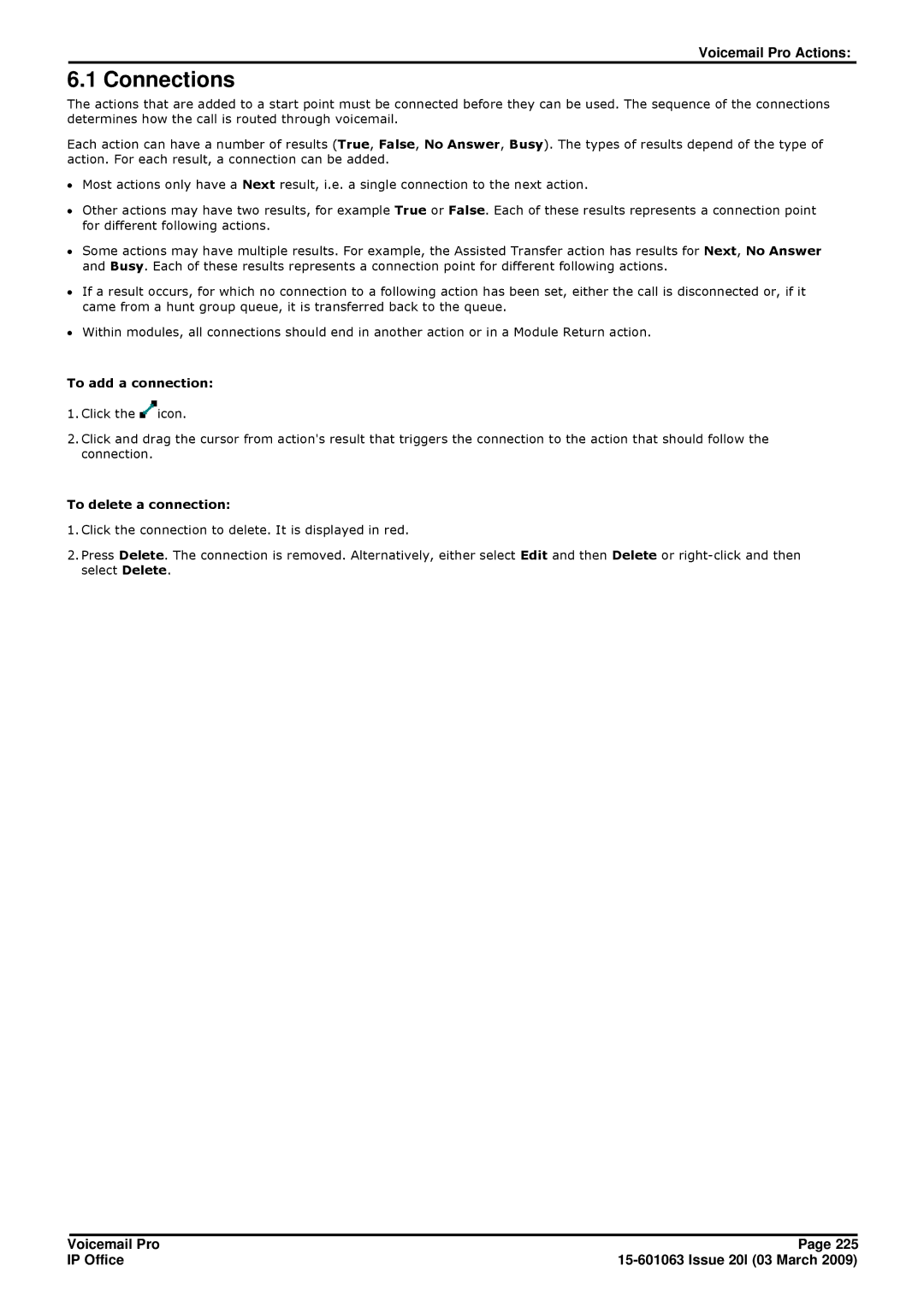 Voicemail Pro Actions:

6.1 Connections

The actions that are added to a start point must be connected before they can be used. The sequence of the connections determines how the call is routed through voicemail.

Each action can have a number of results (True, False, No Answer, Busy). The types of results depend of the type of action. For each result, a connection can be added.

• Most actions only have a Next result, i.e. a single connection to the next action.

• Other actions may have two results, for example True or False. Each of these results represents a connection point for different following actions.

• Some actions may have multiple results. For example, the Assisted Transfer action has results for Next, No Answer and Busy. Each of these results represents a connection point for different following actions.

• If a result occurs, for which no connection to a following action has been set, either the call is disconnected or, if it came from a hunt group queue, it is transferred back to the queue.

• Within modules, all connections should end in another action or in a Module Return action.

To add a connection:

1. Click the icon.

2. Click and drag the cursor from action's result that triggers the connection to the action that should follow the connection.

To delete a connection:

1. Click the connection to delete. It is displayed in red.

2. Press Delete. The connection is removed. Alternatively, either select Edit and then Delete or right-click and then select Delete.

Voicemail Pro
IP Office

Page 225
15-601063 Issue 20l (03 March 2009)